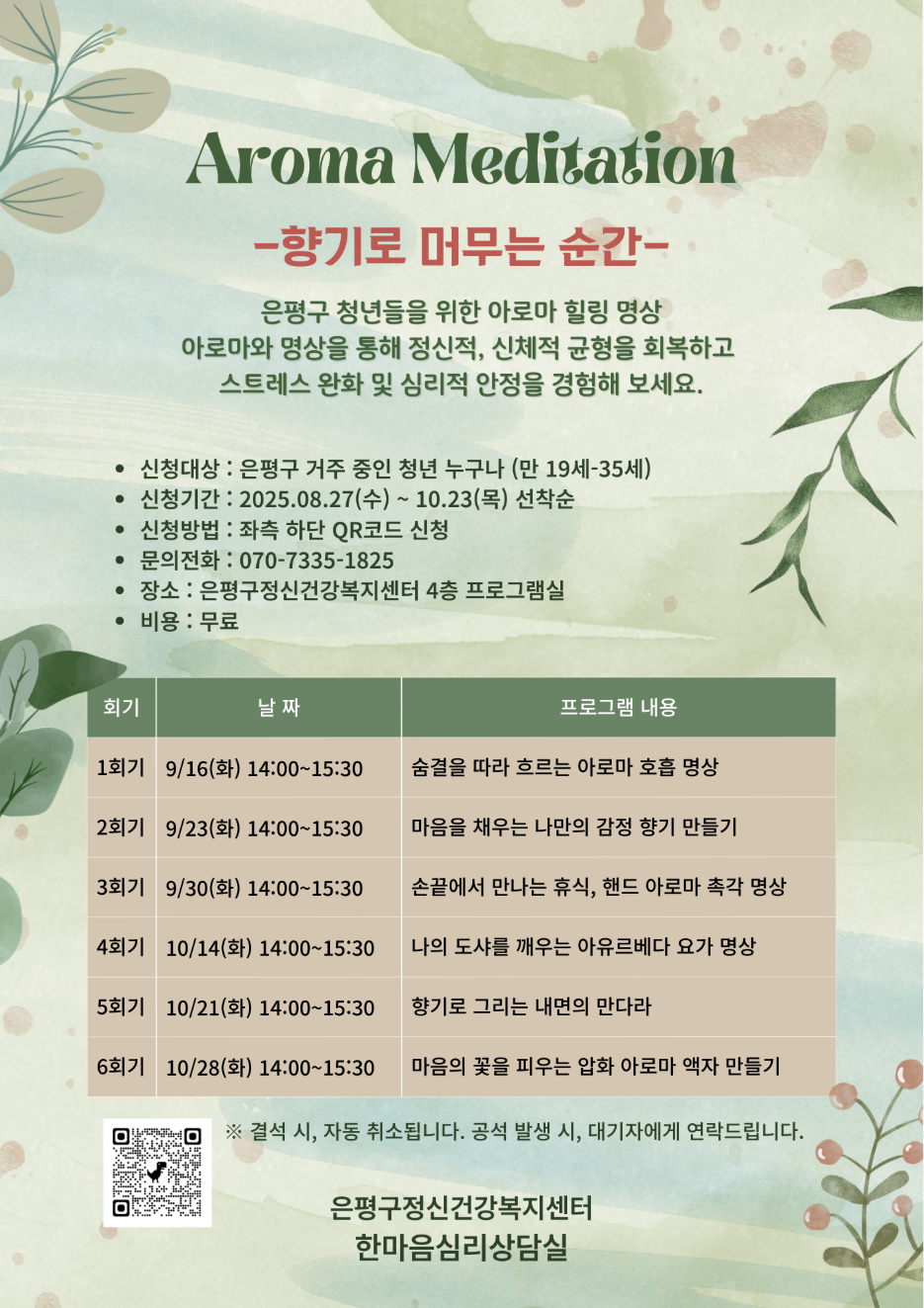 Aroma Meditation

-향기로 머무는 순간-

은평구 청년들을 위한 아로마 힐링 명상
아로마와 명상을 통해 정신적, 신체적 균형을 회복하고
스트레스 완화 및 심리적 안정을 경험해 보세요.

• 신청대상 : 은평구 거주 중인 청년 누구나 (만 19세-35세)
• 신청기간 : 2025.08.27(수) ~ 10.23(목) 선착순
• 신청방법 : 좌측 하단 QR코드 신청
• 문의전화 : 070-7335-1825
• 장소 : 은평구정신건강복지센터 4층 프로그램실
• 비용 : 무료

| 회기 | 날 짜 | 프로그램 내용 |
|---|---|---|
| 1회기 | 9/16(화) 14:00~15:30 | 숨결을 따라 흐르는 아로마 호흡 명상 |
| 2회기 | 9/23(화) 14:00~15:30 | 마음을 채우는 나만의 감정 향기 만들기 |
| 3회기 | 9/30(화) 14:00~15:30 | 손끝에서 만나는 휴식, 핸드 아로마 촉각 명상 |
| 4회기 | 10/14(화) 14:00~15:30 | 나의 도샤를 깨우는 아유르베다 요가 명상 |
| 5회기 | 10/21(화) 14:00~15:30 | 향기로 그리는 내면의 만다라 |
| 6회기 | 10/28(화) 14:00~15:30 | 마음의 꽃을 피우는 압화 아로마 액자 만들기 |

※ 결석 시, 자동 취소됩니다. 공석 발생 시, 대기자에게 연락드립니다.

은평구정신건강복지센터
한마음심리상담실